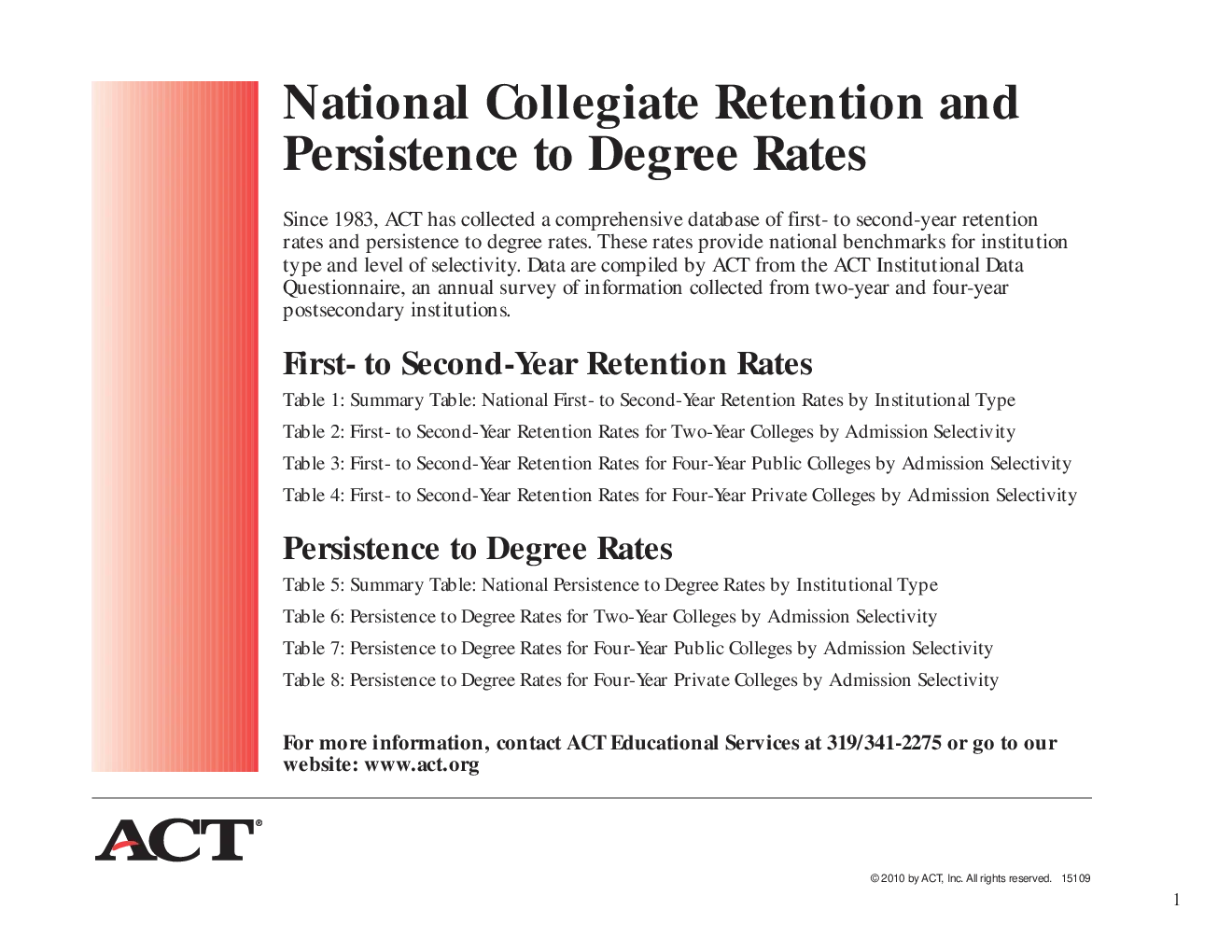 National Collegiate Retention and Persistence to Degree Rates

Since 1983, ACT has collected a comprehensive database of first- to second-year retention rates and persistence to degree rates. These rates provide national benchmarks for institution type and level of selectivity. Data are compiled by ACT from the ACT Institutional Data Questionnaire, an annual survey of information collected from two-year and four-year postsecondary institutions.

First- to Second-Year Retention Rates

Table 1: Summary Table: National First- to Second-Year Retention Rates by Institutional Type

Table 2: First- to Second-Year Retention Rates for Two-Year Colleges by Admission Selectivity

Table 3: First- to Second-Year Retention Rates for Four-Year Public Colleges by Admission Selectivity

Table 4: First- to Second-Year Retention Rates for Four-Year Private Colleges by Admission Selectivity

Persistence to Degree Rates

Table 5: Summary Table: National Persistence to Degree Rates by Institutional Type

Table 6: Persistence to Degree Rates for Two-Year Colleges by Admission Selectivity

Table 7: Persistence to Degree Rates for Four-Year Public Colleges by Admission Selectivity

Table 8: Persistence to Degree Rates for Four-Year Private Colleges by Admission Selectivity

For more information, contact ACT Educational Services at 319/341-2275 or go to our website: www.act.org

ACT®

© 2010 by ACT, Inc. All rights reserved. 15109

1